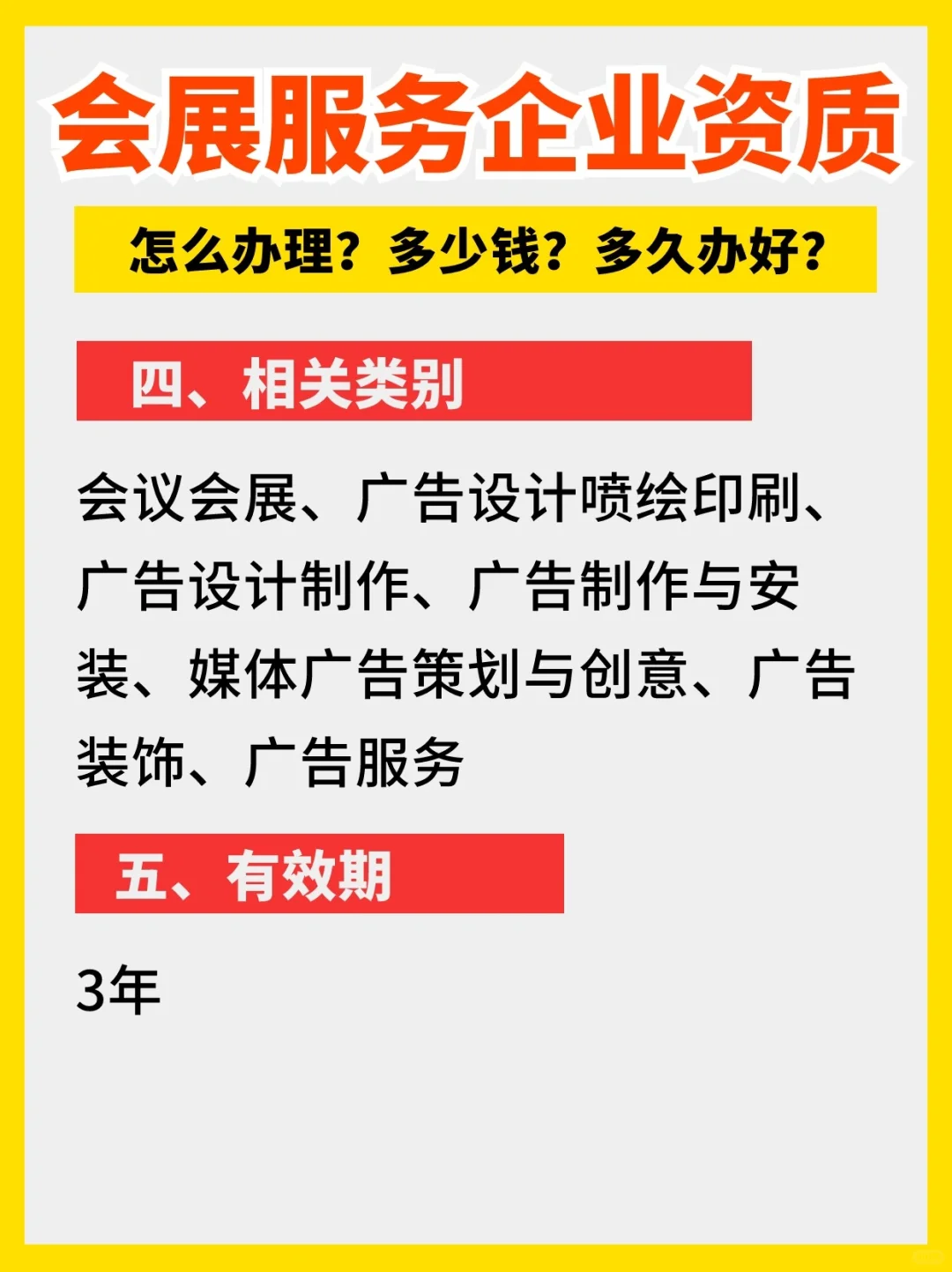 会展服务企业资质

怎么办理？多少钱？多久办好？

四、相关类别

会议会展、广告设计喷绘印刷、广告设计制作、广告制作与安装、媒体广告策划与创意、广告装饰、广告服务

五、有效期

3年